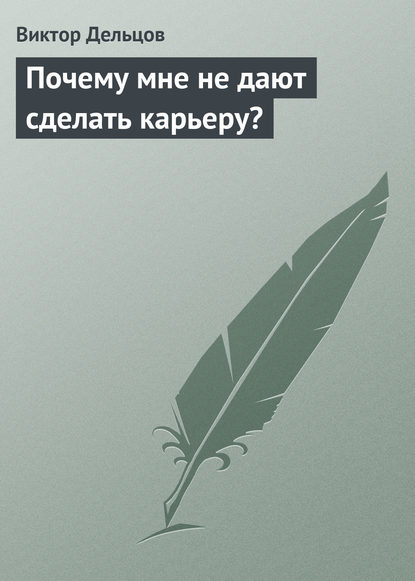 Виктор Дельцов

Почему мне не дают сделать карьеру?